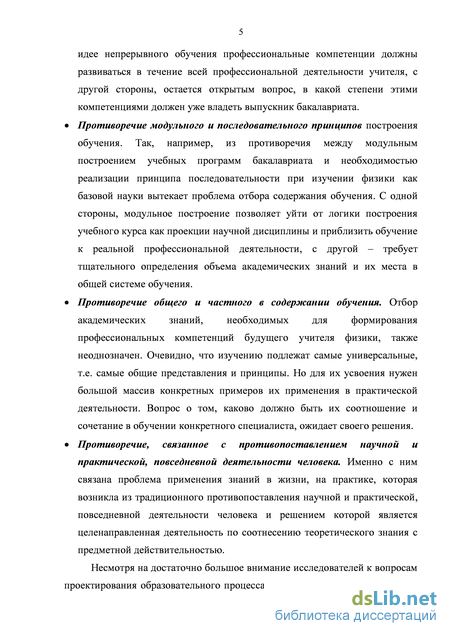 5

идее непрерывного обучения профессиональные компетенции должны развиваться в течение всей профессиональной деятельности учителя, с другой стороны, остается открытым вопрос, в какой степени этими компетенциями должен уже владеть выпускник бакалавриата.

• Противоречие модульного и последовательного принципов построения обучения. Так, например, из противоречия между модульным построением учебных программ бакалавриата и необходимостью реализации принципа последовательности при изучении физики как базовой науки вытекает проблема отбора содержания обучения. С одной стороны, модульное построение позволяет уйти от логики построения учебного курса как проекции научной дисциплины и приблизить обучение к реальной профессиональной деятельности, с другой – требует тщательного определения объема академических знаний и их места в общей системе обучения.

• Противоречие общего и частного в содержании обучения. Отбор академических знаний, необходимых для формирования профессиональных компетенций будущего учителя физики, также неоднозначен. Очевидно, что изучению подлежат самые универсальные, т.е. самые общие представления и принципы. Но для их усвоения нужен большой массив конкретных примеров их применения в практической деятельности. Вопрос о том, каково должно быть их соотношение и сочетание в обучении конкретного специалиста, ожидает своего решения.

• Противоречие, связанное с противопоставлением научной и практической, повседневной деятельности человека. Именно с ним связана проблема применения знаний в жизни, на практике, которая возникла из традиционного противопоставления научной и практической, повседневной деятельности человека и решением которой является целенаправленная деятельность по соотнесению теоретического знания с предметной действительностью.

Несмотря на достаточно большое внимание исследователей к вопросам проектирования образовательного процесса

dsLib.net
библиотека диссертаций